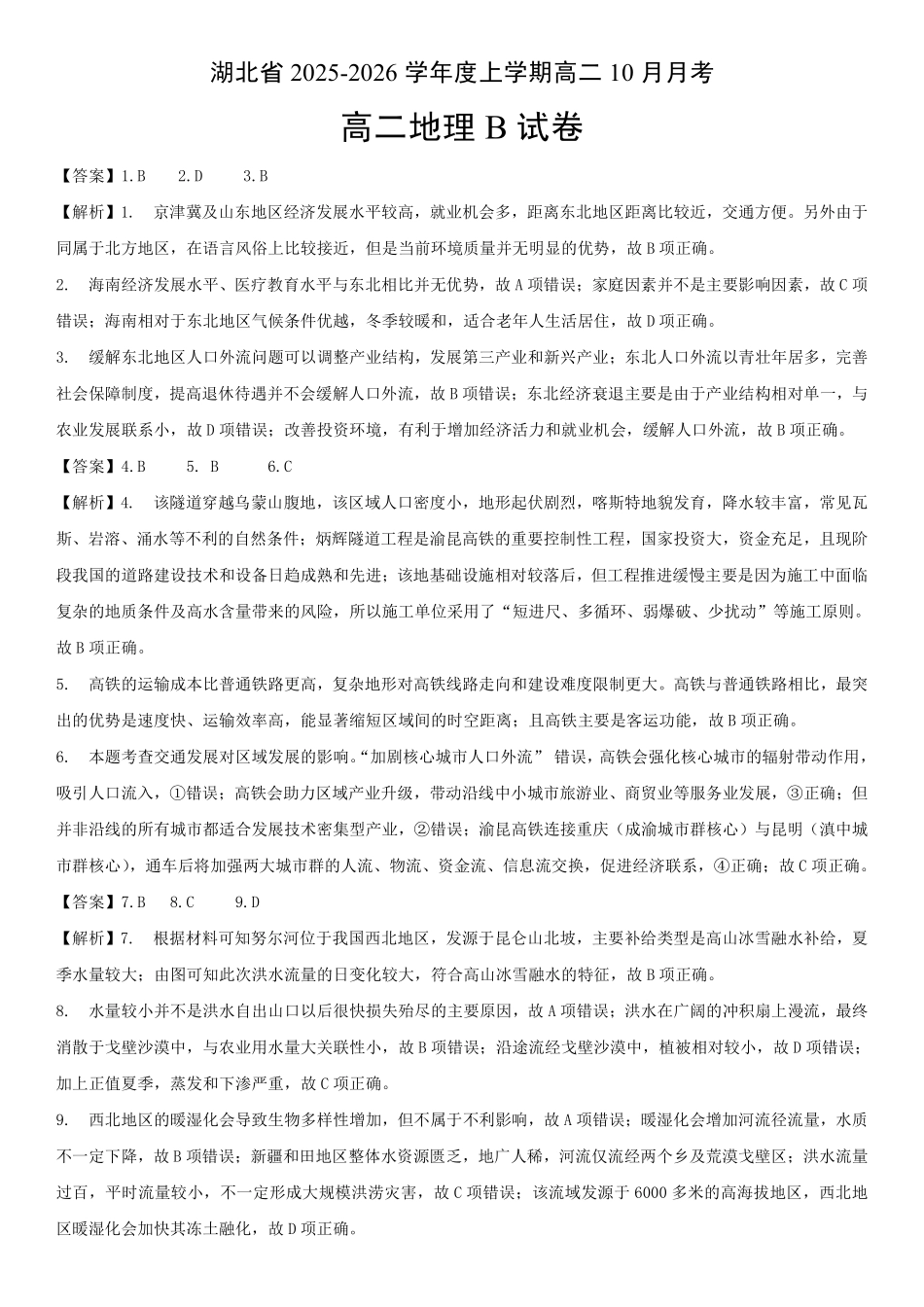 湖北省 2025-2026 学年度上学期高二 10 月月考

高二地理 B 试卷

【答案】1.B　2.D　3.B

【解析】1. 京津冀及山东地区经济发展水平较高，就业机会多，距离东北地区距离比较近，交通方便。另外由于同属于北方地区，在语言风俗上比较接近，但是当前环境质量并无明显的优势，故 B 项正确。

2. 海南经济发展水平、医疗教育水平与东北相比并无优势，故 A 项错误；家庭因素并不是主要影响因素，故 C 项错误；海南相对于东北地区气候条件优越，冬季较暖和，适合老年人生活居住，故 D 项正确。

3. 缓解东北地区人口外流问题可以调整产业结构，发展第三产业和新兴产业；东北人口外流以青壮年居多，完善社会保障制度，提高退休待遇并不会缓解人口外流，故 B 项错误；东北经济衰退主要是由于产业结构相对单一，与农业发展联系小，故 D 项错误；改善投资环境，有利于增加经济活力和就业机会，缓解人口外流，故 B 项正确。

【答案】4.B　5. B　6.C

【解析】4. 该隧道穿越乌蒙山腹地，该区域人口密度小，地形起伏剧烈，喀斯特地貌发育，降水较丰富，常见瓦斯、岩溶、涌水等不利的自然条件；炳辉隧道工程是渝昆高铁的重要控制性工程，国家投资大，资金充足，且现阶段我国的道路建设技术和设备日趋成熟和先进；该地基础设施相对较落后，但工程推进缓慢主要是因为施工中面临复杂的地质条件及高水含量带来的风险，所以施工单位采用了“短进尺、多循环、弱爆破、少扰动”等施工原则。故 B 项正确。

5. 高铁的运输成本比普通铁路更高，复杂地形对高铁线路走向和建设难度限制更大。高铁与普通铁路相比，最突出的优势是速度快、运输效率高，能显著缩短区域间的时空距离；且高铁主要是客运功能，故 B 项正确。

6. 本题考查交通发展对区域发展的影响。“加剧核心城市人口外流” 错误，高铁会强化核心城市的辐射带动作用，吸引人口流入，①错误；高铁会助力区域产业升级，带动沿线中小城市旅游业、商贸业等服务业发展，③正确；但并非沿线的所有城市都适合发展技术密集型产业，②错误；渝昆高铁连接重庆（成渝城市群核心）与昆明（滇中城市群核心），通车后将加强两大城市群的人流、物流、资金流、信息流交换，促进经济联系，④正确；故 C 项正确。

【答案】7.B　8.C　9.D

【解析】7. 根据材料可知努尔河位于我国西北地区，发源于昆仑山北坡，主要补给类型是高山冰雪融水补给，夏季水量较大；由图可知此次洪水流量的日变化较大，符合高山冰雪融水的特征，故 B 项正确。

8. 水量较小并不是洪水自出山口以后很快损失殆尽的主要原因，故 A 项错误；洪水在广阔的冲积扇上漫流，最终消散于戈壁沙漠中，与农业用水量大关联性小，故 B 项错误；沿途流经戈壁沙漠中，植被相对较小，故 D 项错误；加上正值夏季，蒸发和下渗严重，故 C 项正确。

9. 西北地区的暖湿化会导致生物多样性增加，但不属于不利影响，故 A 项错误；暖湿化会增加河流径流量，水质不一定下降，故 B 项错误；新疆和田地区整体水资源匮乏，地广人稀，河流仅流经两个乡及荒漠戈壁区；洪水流量过百，平时流量较小，不一定形成大规模洪涝灾害，故 C 项错误；该流域发源于 6000 多米的高海拔地区，西北地区暖湿化会加快其冻土融化，故 D 项正确。